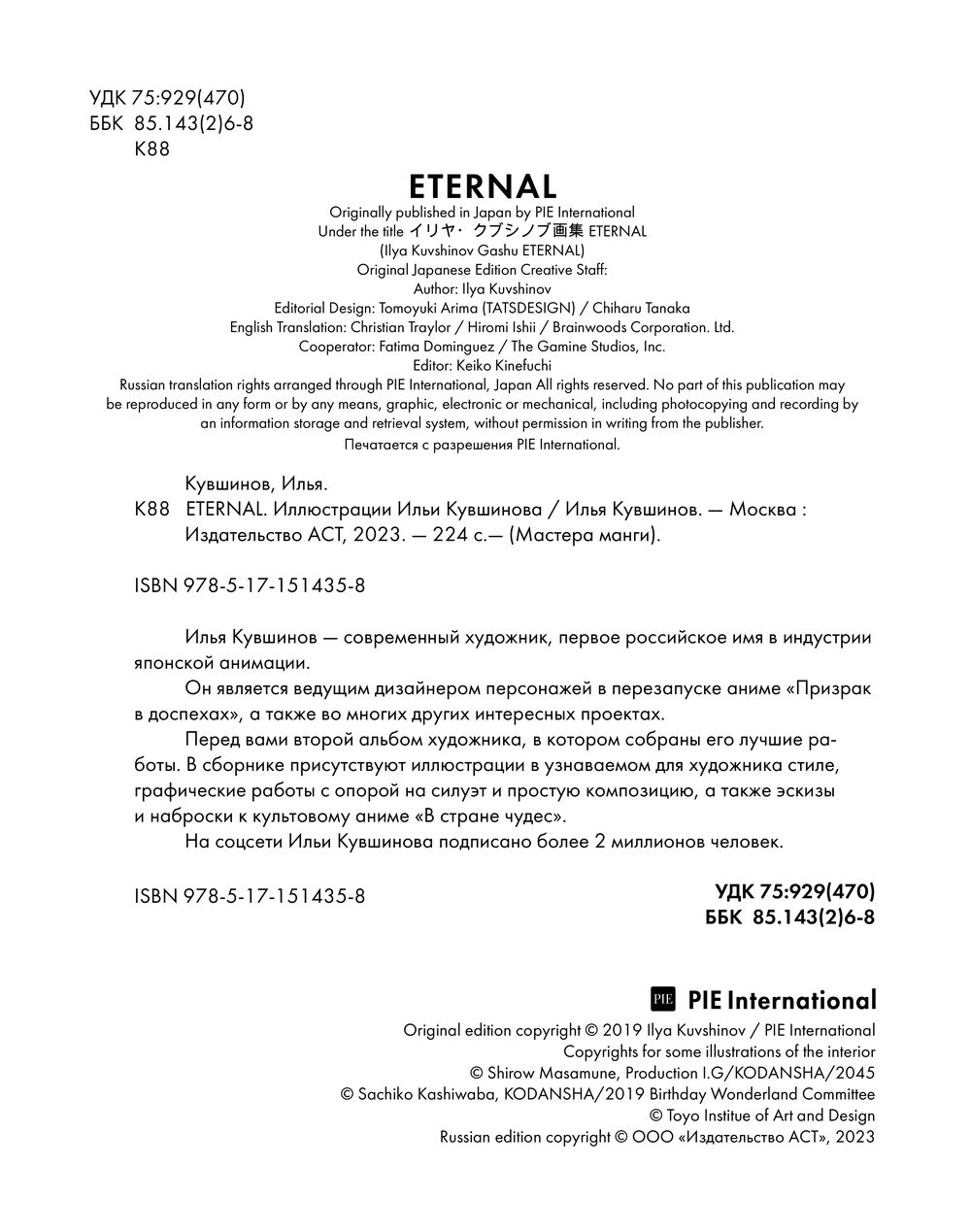 УДК 75:929(470)
ББК 85.143(2)6-8
К88

ETERNAL

Originally published in Japan by PIE International
Under the title イリヤ・クブシノブ画集 ETERNAL
(Ilya Kuvshinov Gashu ETERNAL)
Original Japanese Edition Creative Staff:
Author: Ilya Kuvshinov
Editorial Design: Tomoyuki Arima (TATSDESIGN) / Chiharu Tanaka
English Translation: Christian Traylor / Hiromi Ishii / Brainwoods Corporation. Ltd.
Cooperator: Fatima Dominguez / The Gamine Studios, Inc.
Editor: Keiko Kinefuchi
Russian translation rights arranged through PIE International, Japan All rights reserved. No part of this publication may be reproduced in any form or by any means, graphic, electronic or mechanical, including photocopying and recording by an information storage and retrieval system, without permission in writing from the publisher.
Печатается с разрешения PIE International.

Кувшинов, Илья.
К88 ETERNAL. Иллюстрации Ильи Кувшинова / Илья Кувшинов. — Москва : Издательство АСТ, 2023. — 224 с.— (Мастера манги).

ISBN 978-5-17-151435-8

Илья Кувшинов — современный художник, первое российское имя в индустрии японской анимации.

Он является ведущим дизайнером персонажей в перезапуске аниме «Призрак в доспехах», а также во многих других интересных проектах.

Перед вами второй альбом художника, в котором собраны его лучшие работы. В сборнике присутствуют иллюстрации в узнаваемом для художника стиле, графические работы с опорой на силуэт и простую композицию, а также эскизы и наброски к культовому аниме «В стране чудес».

На соцсети Ильи Кувшинова подписано более 2 миллионов человек.

ISBN 978-5-17-151435-8

УДК 75:929(470)
ББК 85.143(2)6-8

PIE PIE International
Original edition copyright © 2019 Ilya Kuvshinov / PIE International
Copyrights for some illustrations of the interior
© Shirow Masamune, Production I.G/KODANSHA/2045
© Sachiko Kashiwaba, KODANSHA/2019 Birthday Wonderland Committee
© Toyo Institue of Art and Design
Russian edition copyright © ООО «Издательство АСТ», 2023